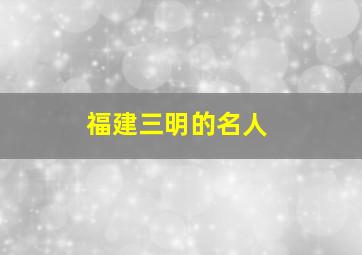 福建三明的名人